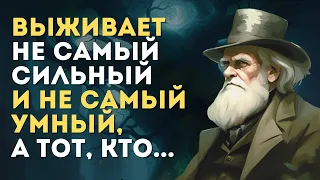 ВЫЖИВАЕТ
НЕ САМЫЙ
СИЛЬНЫЙ
И НЕ САМЫЙ
УМНЫЙ,
А ТОТ, КТО...